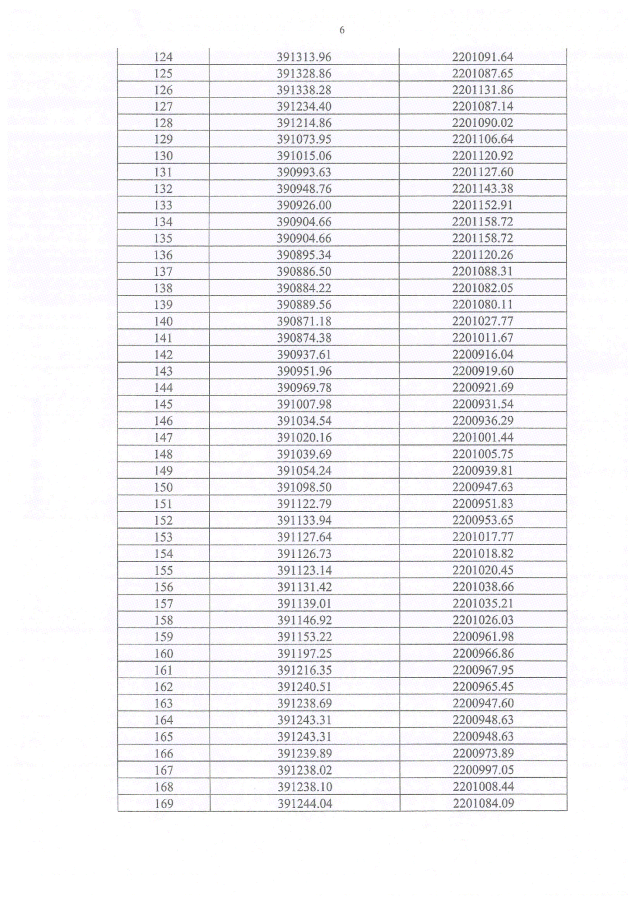 6

| 124 | 391313.96 | 2201091.64 |
|---|---|---|
| 125 | 391328.86 | 2201087.65 |
| 126 | 391338.28 | 2201131.86 |
| 127 | 391234.40 | 2201087.14 |
| 128 | 391214.86 | 2201090.02 |
| 129 | 391073.95 | 2201106.64 |
| 130 | 391015.06 | 2201120.92 |
| 131 | 390993.63 | 2201127.60 |
| 132 | 390948.76 | 2201143.38 |
| 133 | 390926.00 | 2201152.91 |
| 134 | 390904.66 | 2201158.72 |
| 135 | 390904.66 | 2201158.72 |
| 136 | 390895.34 | 2201120.26 |
| 137 | 390886.50 | 2201088.31 |
| 138 | 390884.22 | 2201082.05 |
| 139 | 390889.56 | 2201080.11 |
| 140 | 390871.18 | 2201027.77 |
| 141 | 390874.38 | 2201011.67 |
| 142 | 390937.61 | 2200916.04 |
| 143 | 390951.96 | 2200919.60 |
| 144 | 390969.78 | 2200921.69 |
| 145 | 391007.98 | 2200931.54 |
| 146 | 391034.54 | 2200936.29 |
| 147 | 391020.16 | 2201001.44 |
| 148 | 391039.69 | 2201005.75 |
| 149 | 391054.24 | 2200939.81 |
| 150 | 391098.50 | 2200947.63 |
| 151 | 391122.79 | 2200951.83 |
| 152 | 391133.94 | 2200953.65 |
| 153 | 391127.64 | 2201017.77 |
| 154 | 391126.73 | 2201018.82 |
| 155 | 391123.14 | 2201020.45 |
| 156 | 391131.42 | 2201038.66 |
| 157 | 391139.01 | 2201035.21 |
| 158 | 391146.92 | 2201026.03 |
| 159 | 391153.22 | 2200961.98 |
| 160 | 391197.25 | 2200966.86 |
| 161 | 391216.35 | 2200967.95 |
| 162 | 391240.51 | 2200965.45 |
| 163 | 391238.69 | 2200947.60 |
| 164 | 391243.31 | 2200948.63 |
| 165 | 391243.31 | 2200948.63 |
| 166 | 391239.89 | 2200973.89 |
| 167 | 391238.02 | 2200997.05 |
| 168 | 391238.10 | 2201008.44 |
| 169 | 391244.04 | 2201084.09 |